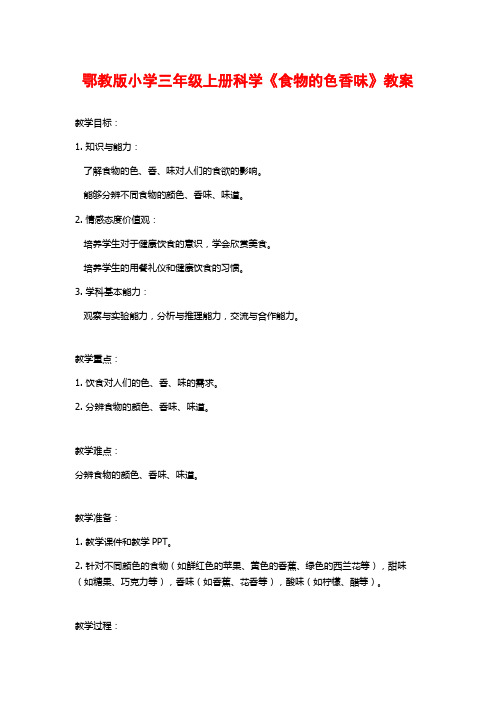 鄂教版小学三年级上册科学《食物的色香味》教案

教学目标：

1. 知识与能力：

了解食物的色、香、味对人们的食欲的影响。

能够分辨不同食物的颜色、香味、味道。

2. 情感态度价值观：

培养学生对于健康饮食的意识，学会欣赏美食。

培养学生的用餐礼仪和健康饮食的习惯。

3. 学科基本能力：

观察与实验能力，分析与推理能力，交流与合作能力。

教学重点：

1. 饮食对人们的色、香、味的需求。

2. 分辨食物的颜色、香味、味道。

教学难点：

分辨食物的颜色、香味、味道。

教学准备：

1. 教学课件和教学 PPT。

2. 针对不同颜色的食物（如鲜红色的苹果、黄色的香蕉、绿色的西兰花等），甜味（如糖果、巧克力等），香味（如香蕉、花香等），酸味（如柠檬、醋等）。

教学过程：